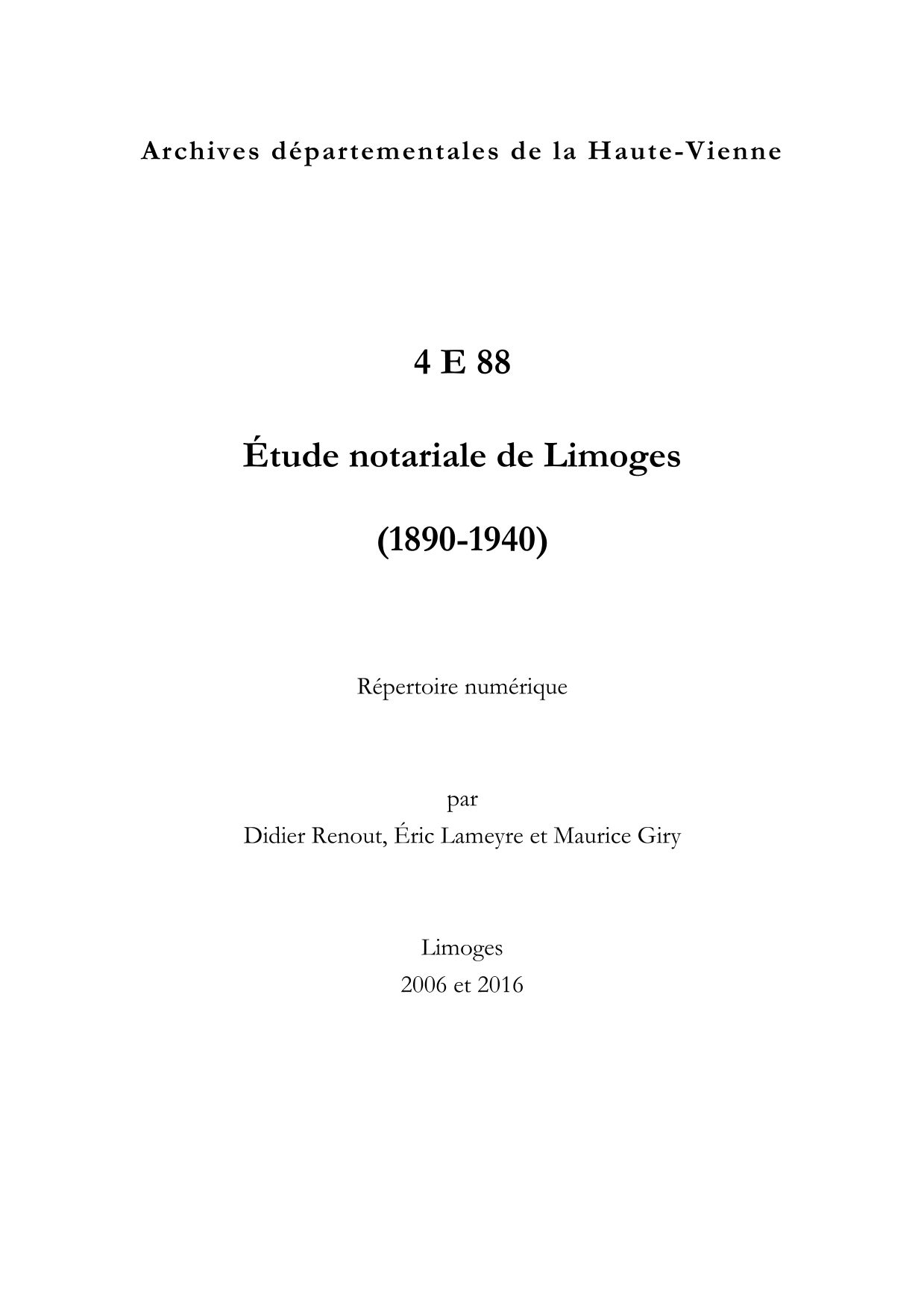 Archives départementales de la Haute-Vienne

4 E 88

Étude notariale de Limoges

(1890-1940)

Répertoire numérique

par
Didier Renout, Éric Lameyre et Maurice Giry

Limoges
2006 et 2016